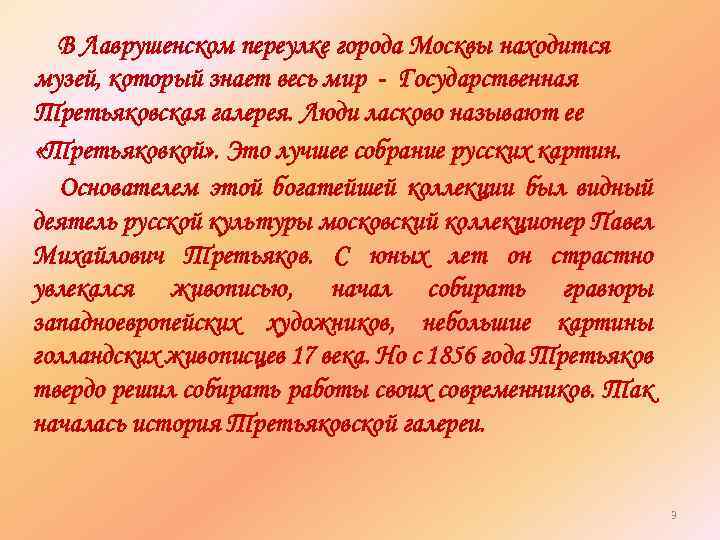 В Лаврушенском переулке города Москвы находится музей, который знает весь мир - Государственная Третьяковская галерея. Люди ласково называют ее «Третьяковкой». Это лучшее собрание русских картин.

Основателем этой богатейшей коллекции был видный деятель русской культуры московский коллекционер Павел Михайлович Третьяков. С юных лет он страстно увлекался живописью, начал собирать гравюры западноевропейских художников, небольшие картины голландских живописцев 17 века. Но с 1856 года Третьяков твердо решил собирать работы своих современников. Так началась история Третьяковской галереи.

9